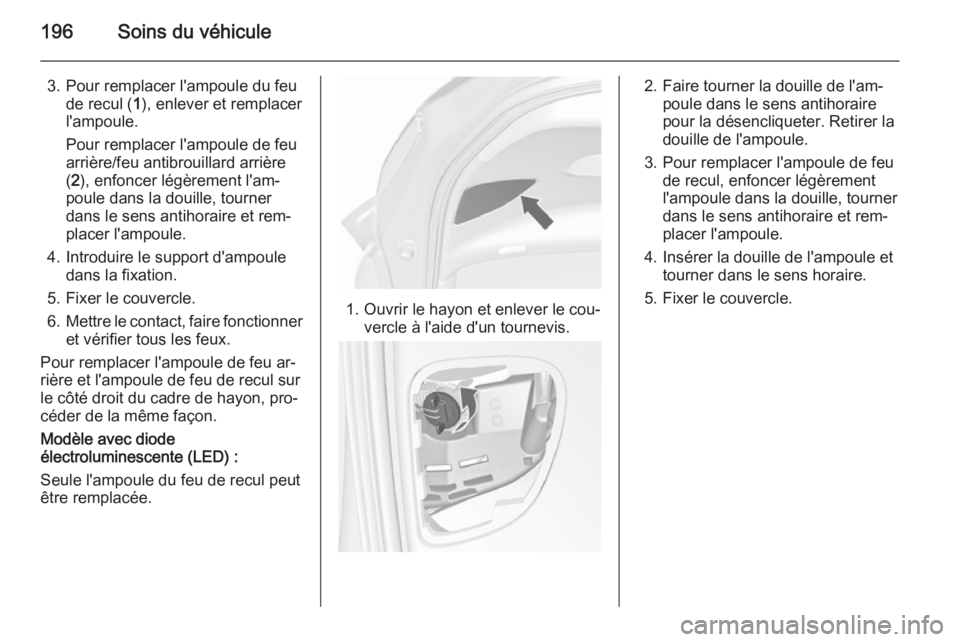 196 Soins du véhicule

3. Pour remplacer l'ampoule du feu de recul (1), enlever et remplacer l'ampoule.

Pour remplacer l'ampoule de feu arrière/feu antibrouillard arrière (2), enfoncer légèrement l'ampoule dans la douille, tourner dans le sens antihoraire et remplacer l'ampoule.

4. Introduire le support d'ampoule dans la fixation.

5. Fixer le couvercle.

6. Mettre le contact, faire fonctionner et vérifier tous les feux.

Pour remplacer l'ampoule de feu arrière et l'ampoule de feu de recul sur le côté droit du cadre de hayon, procéder de la même façon.

Modèle avec diode électroluminescente (LED) :

Seule l'ampoule du feu de recul peut être remplacée.

1. Ouvrir le hayon et enlever le couvercle à l'aide d'un tournevis.

2. Faire tourner la douille de l'ampoule dans le sens antihoraire pour la désencliqueter. Retirer la douille de l'ampoule.

3. Pour remplacer l'ampoule de feu de recul, enfoncer légèrement l'ampoule dans la douille, tourner dans le sens antihoraire et remplacer l'ampoule.

4. Insérer la douille de l'ampoule et tourner dans le sens horaire.

5. Fixer le couvercle.

carmanualsonline.info